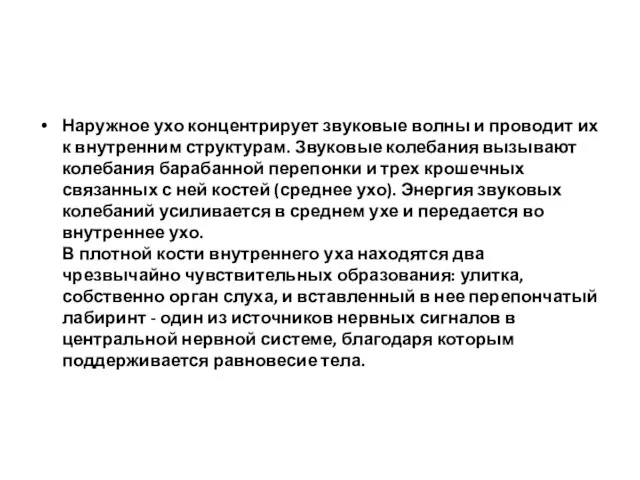 • Наружное ухо концентрирует звуковые волны и проводит их к внутренним структурам. Звуковые колебания вызывают колебания барабанной перепонки и трех крошечных связанных с ней костей (среднее ухо). Энергия звуковых колебаний усиливается в среднем ухе и передается во внутреннее ухо.
В плотной кости внутреннего уха находятся два чрезвычайно чувствительных образования: улитка, собственно орган слуха, и вставленный в нее перепончатый лабиринт - один из источников нервных сигналов в центральной нервной системе, благодаря которым поддерживается равновесие тела.